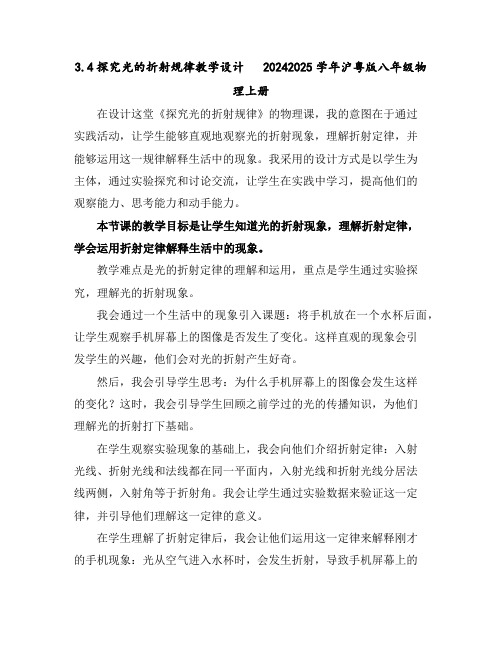 3.4 探究光的折射规律教学设计　20242025 学年沪粤版八年级物理上册

在设计这堂《探究光的折射规律》的物理课，我的意图在于通过实践活动，让学生能够直观地观察光的折射现象，理解折射定律，并能够运用这一规律解释生活中的现象。我采用的设计方式是以学生为主体，通过实验探究和讨论交流，让学生在实践中学习，提高他们的观察能力、思考能力和动手能力。

本节课的教学目标是让学生知道光的折射现象，理解折射定律，学会运用折射定律解释生活中的现象。

教学难点是光的折射定律的理解和运用，重点是学生通过实验探究，理解光的折射现象。

我会通过一个生活中的现象引入课题：将手机放在一个水杯后面，让学生观察手机屏幕上的图像是否发生了变化。这样直观的现象会引发学生的兴趣，他们会对光的折射产生好奇。

然后，我会引导学生思考：为什么手机屏幕上的图像会发生这样的变化？这时，我会引导学生回顾之前学过的光的传播知识，为他们理解光的折射打下基础。

在学生观察实验现象的基础上，我会向他们介绍折射定律：入射光线、折射光线和法线都在同一平面内，入射光线和折射光线分居法线两侧，入射角等于折射角。我会让学生通过实验数据来验证这一定律，并引导他们理解这一定律的意义。

在学生理解了折射定律后，我会让他们运用这一定律来解释刚才的手机现象：光从空气进入水杯时，会发生折射，导致手机屏幕上的